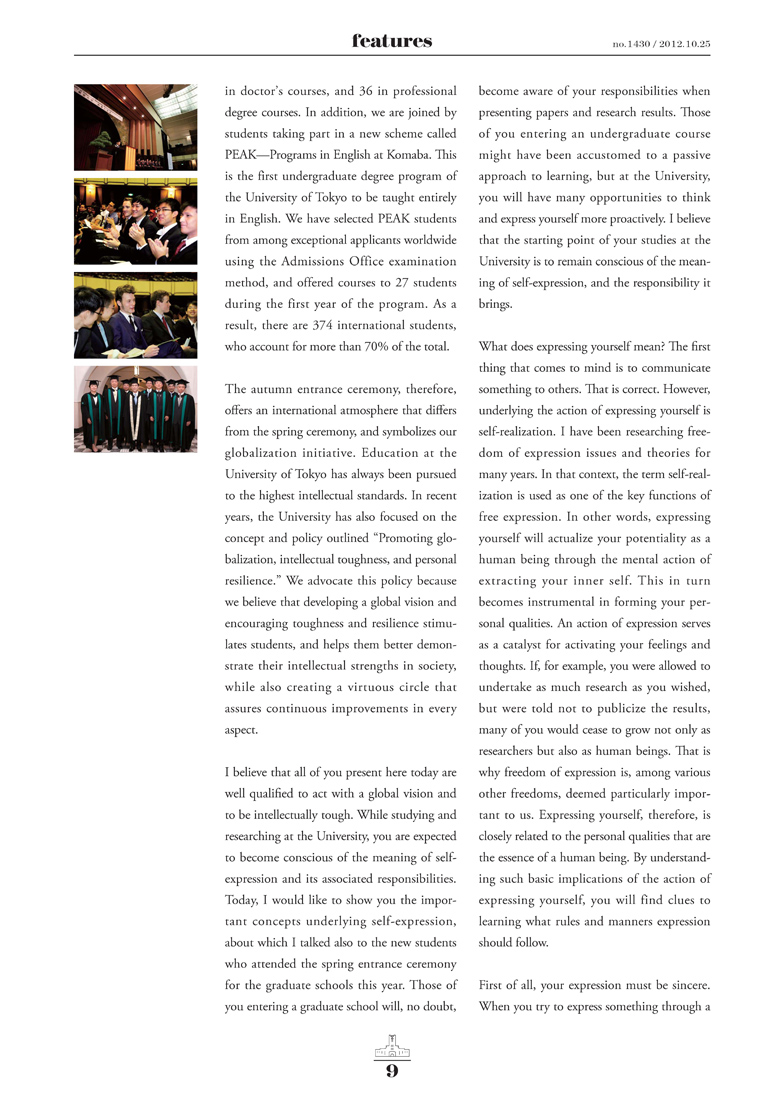 features

no.1430 / 2012.10.25

in doctor's courses, and 36 in professional degree courses. In addition, we are joined by students taking part in a new scheme called PEAK—Programs in English at Komaba. This is the first undergraduate degree program of the University of Tokyo to be taught entirely in English. We have selected PEAK students from among exceptional applicants worldwide using the Admissions Office examination method, and offered courses to 27 students during the first year of the program. As a result, there are 374 international students, who account for more than 70% of the total.

The autumn entrance ceremony, therefore, offers an international atmosphere that differs from the spring ceremony, and symbolizes our globalization initiative. Education at the University of Tokyo has always been pursued to the highest intellectual standards. In recent years, the University has also focused on the concept and policy outlined "Promoting globalization, intellectual toughness, and personal resilience." We advocate this policy because we believe that developing a global vision and encouraging toughness and resilience stimulates students, and helps them better demonstrate their intellectual strengths in society, while also creating a virtuous circle that assures continuous improvements in every aspect.

I believe that all of you present here today are well qualified to act with a global vision and to be intellectually tough. While studying and researching at the University, you are expected to become conscious of the meaning of self-expression and its associated responsibilities. Today, I would like to show you the important concepts underlying self-expression, about which I talked also to the new students who attended the spring entrance ceremony for the graduate schools this year. Those of you entering a graduate school will, no doubt, become aware of your responsibilities when presenting papers and research results. Those of you entering an undergraduate course might have been accustomed to a passive approach to learning, but at the University, you will have many opportunities to think and express yourself more proactively. I believe that the starting point of your studies at the University is to remain conscious of the meaning of self-expression, and the responsibility it brings.

What does expressing yourself mean? The first thing that comes to mind is to communicate something to others. That is correct. However, underlying the action of expressing yourself is self-realization. I have been researching freedom of expression issues and theories for many years. In that context, the term self-realization is used as one of the key functions of free expression. In other words, expressing yourself will actualize your potentiality as a human being through the mental action of extracting your inner self. This in turn becomes instrumental in forming your personal qualities. An action of expression serves as a catalyst for activating your feelings and thoughts. If, for example, you were allowed to undertake as much research as you wished, but were told not to publicize the results, many of you would cease to grow not only as researchers but also as human beings. That is why freedom of expression is, among various other freedoms, deemed particularly important to us. Expressing yourself, therefore, is closely related to the personal qualities that are the essence of a human being. By understanding such basic implications of the action of expressing yourself, you will find clues to learning what rules and manners expression should follow.

First of all, your expression must be sincere. When you try to express something through a

9